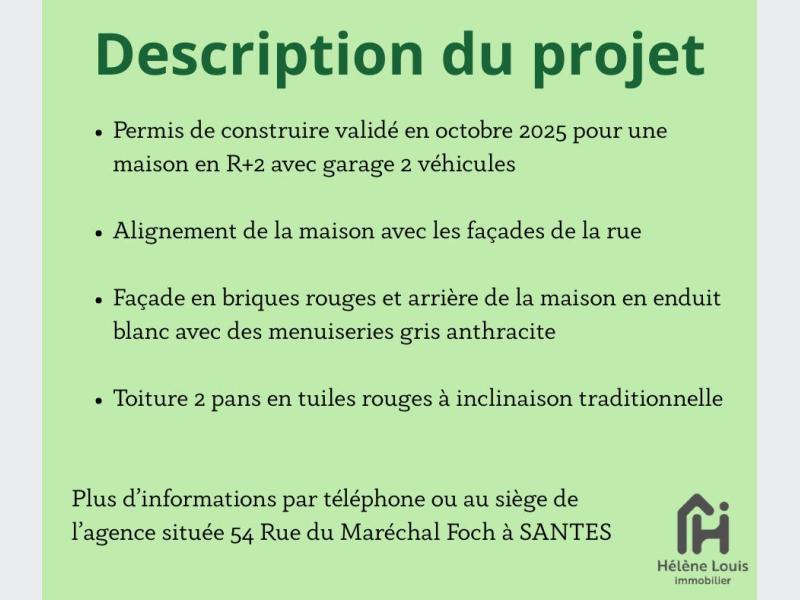 Description du projet

• Permis de construire validé en octobre 2025 pour une maison en R+2 avec garage 2 véhicules

• Alignement de la maison avec les façades de la rue

• Façade en briques rouges et arrière de la maison en enduit blanc avec des menuiseries gris anthracite

• Toiture 2 pans en tuiles rouges à inclinaison traditionnelle

Plus d'informations par téléphone ou au siège de l'agence située 54 Rue du Maréchal Foch à SANTES

Hélène Louis
immobilier